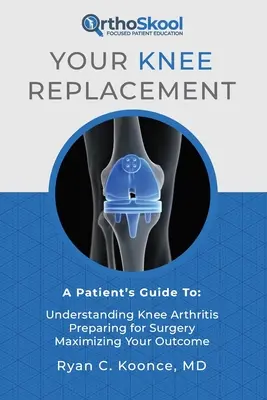 OrthoSkool
FOCUSED PATIENT EDUCATION

YOUR KNEE REPLACEMENT

A Patient's Guide To:

Understanding Knee Arthritis
Preparing for Surgery
Maximizing Your Outcome

Ryan C. Koonce, MD